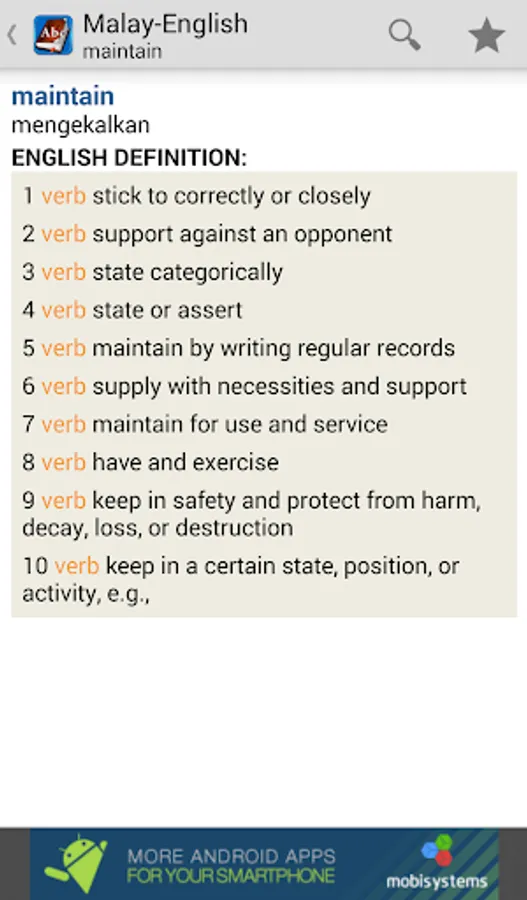 Abc Malay-English
maintain

maintain
mengekalkan
ENGLISH DEFINITION:

1 verb stick to correctly or closely
2 verb support against an opponent
3 verb state categorically
4 verb state or assert
5 verb maintain by writing regular records
6 verb supply with necessities and support
7 verb maintain for use and service
8 verb have and exercise
9 verb keep in safety and protect from harm, decay, loss, or destruction
10 verb keep in a certain state, position, or activity, e.g.,

MORE ANDROID APPS
FOR YOUR SMARTPHONE
mobisystems